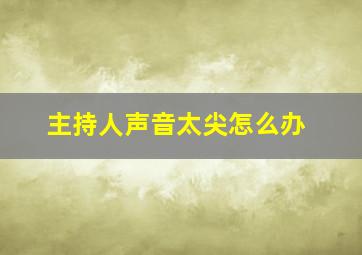 主持人声音太尖怎么办